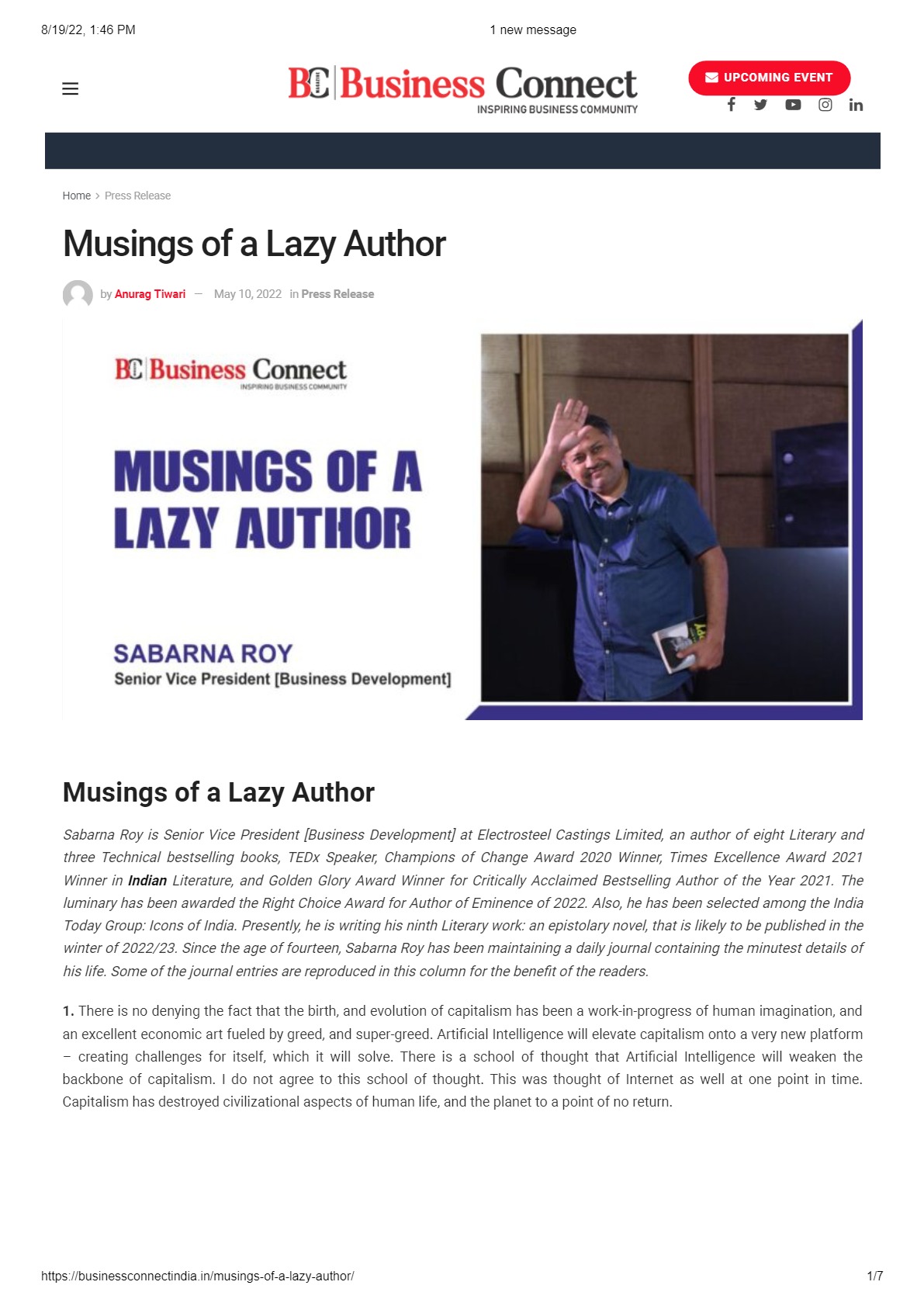 8/19/22, 1:46 PM

1 new message

BC MAGAZINE Business Connect
INSPIRING BUSINESS COMMUNITY

UPCOMING EVENT

Home > Press Release

Musings of a Lazy Author

by Anurag Tiwari — May 10, 2022 in Press Release

BC Business Connect
INSPIRING BUSINESS COMMUNITY

MUSINGS OF A LAZY AUTHOR

SABARNA ROY
Senior Vice President [Business Development]

Musings of a Lazy Author

Sabarna Roy is Senior Vice President [Business Development] at Electrosteel Castings Limited, an author of eight Literary and three Technical bestselling books, TEDx Speaker, Champions of Change Award 2020 Winner, Times Excellence Award 2021 Winner in Indian Literature, and Golden Glory Award Winner for Critically Acclaimed Bestselling Author of the Year 2021. The luminary has been awarded the Right Choice Award for Author of Eminence of 2022. Also, he has been selected among the India Today Group: Icons of India. Presently, he is writing his ninth Literary work: an epistolary novel, that is likely to be published in the winter of 2022/23. Since the age of fourteen, Sabarna Roy has been maintaining a daily journal containing the minutest details of his life. Some of the journal entries are reproduced in this column for the benefit of the readers.

1. There is no denying the fact that the birth, and evolution of capitalism has been a work-in-progress of human imagination, and an excellent economic art fueled by greed, and super-greed. Artificial Intelligence will elevate capitalism onto a very new platform – creating challenges for itself, which it will solve. There is a school of thought that Artificial Intelligence will weaken the backbone of capitalism. I do not agree to this school of thought. This was thought of Internet as well at one point in time. Capitalism has destroyed civilizational aspects of human life, and the planet to a point of no return.

https://businessconnectindia.in/musings-of-a-lazy-author/

1/7